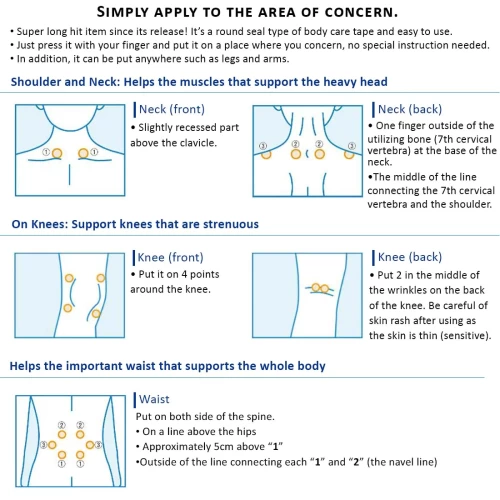 SIMPLY APPLY TO THE AREA OF CONCERN.

• Super long hit item since its release! It's a round seal type of body care tape and easy to use.
• Just press it with your finger and put it on a place where you concern, no special instruction needed.
• In addition, it can be put anywhere such as legs and arms.

Shoulder and Neck: Helps the muscles that support the heavy head

①  ①

Neck (front)
• Slightly recessed part above the clavicle.

③  ②  ②  ③

Neck (back)
• One finger outside of the utilizing bone (7th cervical vertebra) at the base of the neck.
•The middle of the line connecting the 7th cervical vertebra and the shoulder.

On Knees: Support knees that are strenuous

Knee (front)
• Put it on 4 points around the knee.

Knee (back)
• Put 2 in the middle of the wrinkles on the back of the knee. Be careful of skin rash after using as the skin is thin (sensitive).

Helps the important waist that supports the whole body

②  ②
③  ③
①  ①

Waist
Put on both side of the spine.
• On a line above the hips
• Approximately 5cm above "1"
•Outside of the line connecting each "1" and "2" (the navel line)